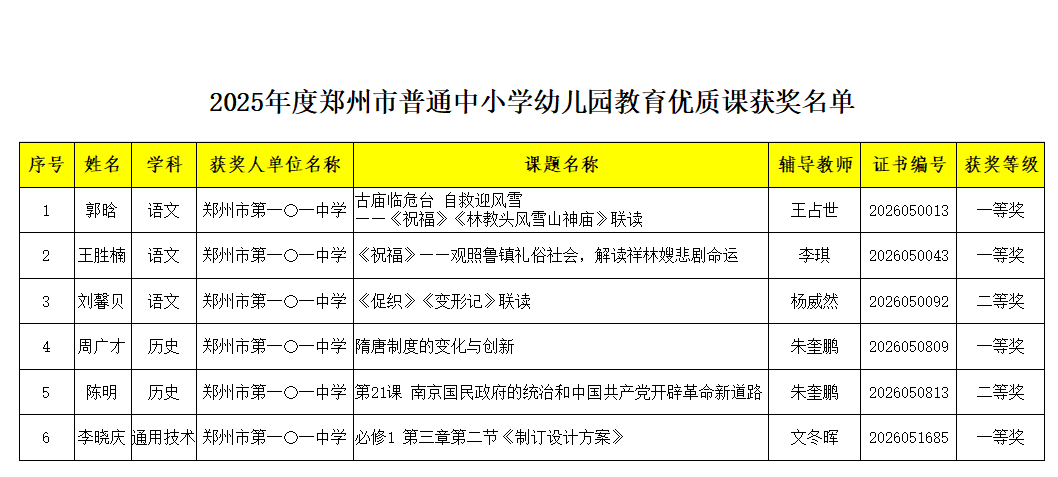 2025年度郑州市普通中小学幼儿园教育优质课获奖名单

| 序号 | 姓名 | 学科 | 获奖人单位名称 | 课题名称 | 辅导教师 | 证书编号 | 获奖等级 |
|---|---|---|---|---|---|---|---|
| 1 | 郭晗 | 语文 | 郑州市第一〇一中学 | 古庙临危台 自救迎风雪 ——《祝福》《林教头风雪山神庙》联读 | 王占世 | 2026050013 | 一等奖 |
| 2 | 王胜楠 | 语文 | 郑州市第一〇一中学 | 《祝福》——观照鲁镇礼俗社会，解读祥林嫂悲剧命运 | 李琪 | 2026050043 | 一等奖 |
| 3 | 刘馨贝 | 语文 | 郑州市第一〇一中学 | 《促织》《变形记》联读 | 杨威然 | 2026050092 | 二等奖 |
| 4 | 周广才 | 历史 | 郑州市第一〇一中学 | 隋唐制度的变化与创新 | 朱奎鹏 | 2026050809 | 一等奖 |
| 5 | 陈明 | 历史 | 郑州市第一〇一中学 | 第21课 南京国民政府的统治和中国共产党开辟革命新道路 | 朱奎鹏 | 2026050813 | 二等奖 |
| 6 | 李晓庆 | 通用技术 | 郑州市第一〇一中学 | 必修1 第三章第二节《制订设计方案》 | 文冬晖 | 2026051685 | 一等奖 |